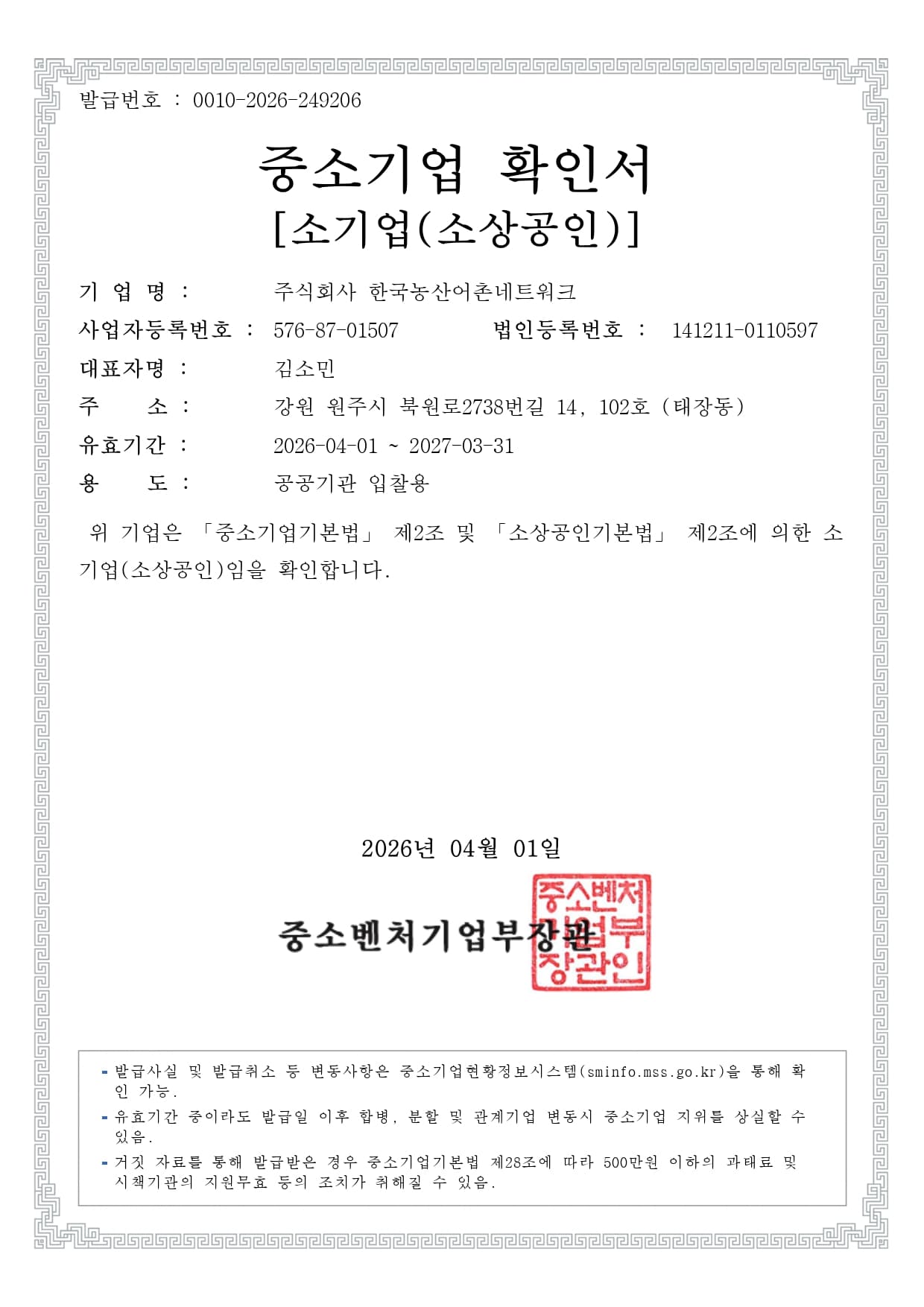 발급번호 : 0010-2026-249206

중소기업 확인서

[소기업(소상공인)]

기 업 명 : 주식회사 한국농산어촌네트워크

사업자등록번호 : 576-87-01507 법인등록번호 : 141211-0110597

대표자명 : 김소민

주 소 : 강원 원주시 북원로2738번길 14, 102호 (태장동)

유효기간 : 2026-04-01 ~ 2027-03-31

용 도 : 공공기관 입찰용

위 기업은 「중소기업기본법」 제2조 및 「소상공인기본법」 제2조에 의한 소기업(소상공인)임을 확인합니다.

2026년 04월 01일

중소벤처기업부장관

중소벤처기업부장관인

- 발급사실 및 발급취소 등 변동사항은 중소기업현황정보시스템(sminfo.mss.go.kr)을 통해 확인 가능.
- 유효기간 중이라도 발급일 이후 합병, 분할 및 관계기업 변동시 중소기업 지위를 상실할 수 있음.
- 거짓 자료를 통해 발급받은 경우 중소기업기본법 제28조에 따라 500만원 이하의 과태료 및 시책기관의 지원무효 등의 조치가 취해질 수 있음.